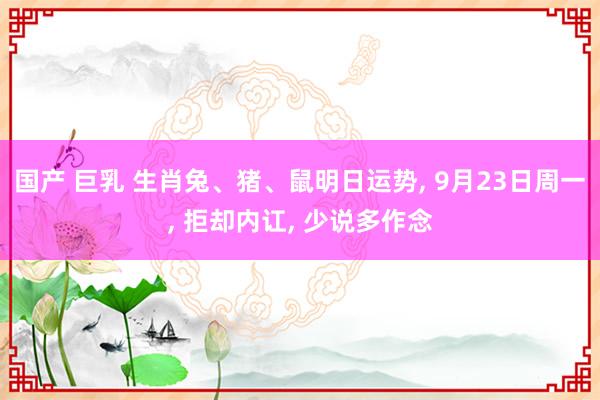 国产 巨乳 生肖兔、猪、鼠明日运势, 9月23日周一, 拒却内讧, 少说多作念